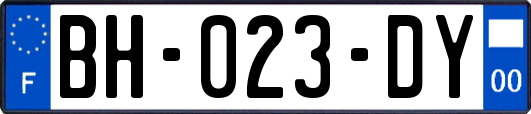 F
BH-023-DY
00